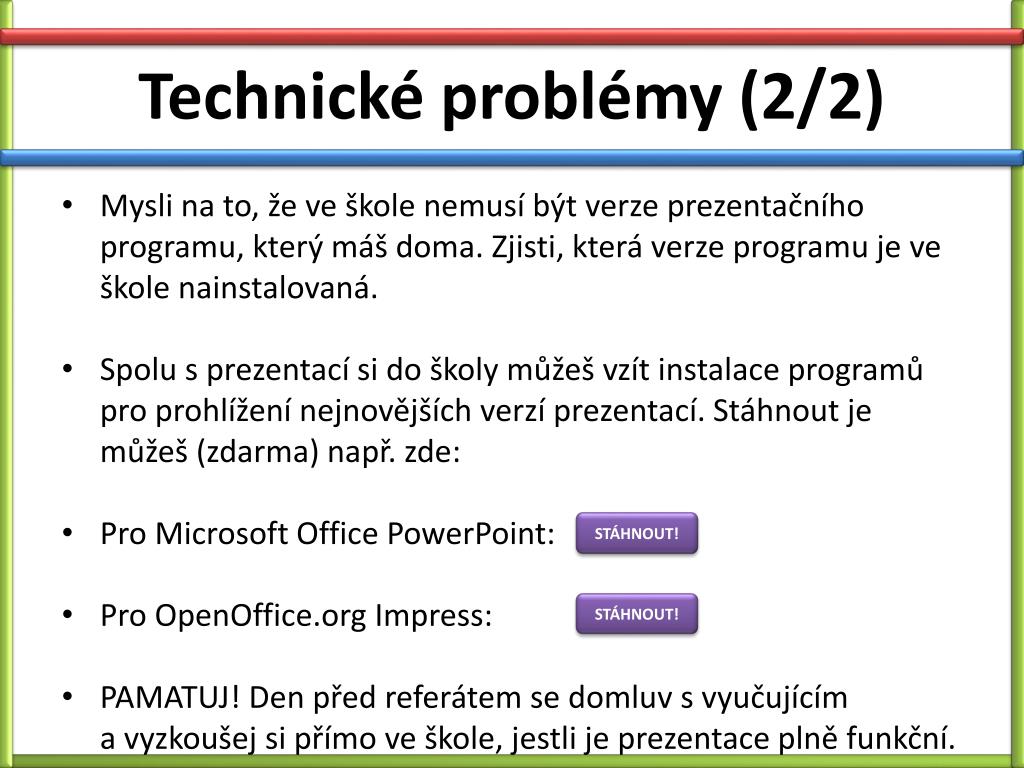 Technické problémy (2/2)

• Mysli na to, že ve škole nemusí být verze prezentačního programu, který máš doma. Zjisti, která verze programu je ve škole nainstalovaná.

• Spolu s prezentací si do školy můžeš vzít instalace programů pro prohlížení nejnovějších verzí prezentací. Stáhnout je můžeš (zdarma) např. zde:

• Pro Microsoft Office PowerPoint: STÁHNOUT!

• Pro OpenOffice.org Impress: STÁHNOUT!

• PAMATUJ! Den před referátem se domluv s vyučujícím a vyzkoušej si přímo ve škole, jestli je prezentace plně funkční.